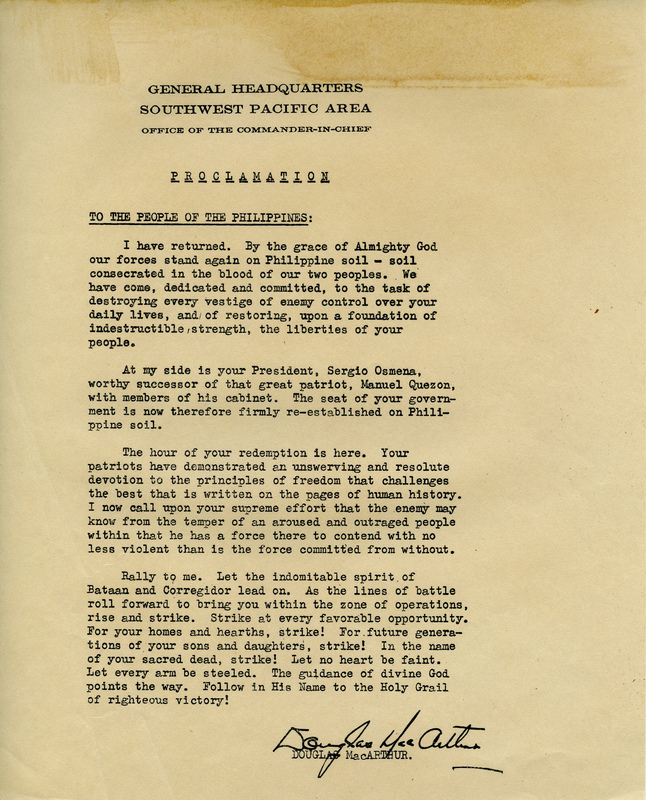 GENERAL HEADQUARTERS
SOUTHWEST PACIFIC AREA
OFFICE OF THE COMMANDER-IN-CHIEF

PROCLAMATION

TO THE PEOPLE OF THE PHILIPPINES:

I have returned. By the grace of Almighty God our forces stand again on Philippine soil - soil consecrated in the blood of our two peoples. We have come, dedicated and committed, to the task of destroying every vestige of enemy control over your daily lives, and of restoring, upon a foundation of indestructible strength, the liberties of your people.

At my side is your President, Sergio Osmena, worthy successor of that great patriot, Manuel Quezon, with members of his cabinet. The seat of your government is now therefore firmly re-established on Philippine soil.

The hour of your redemption is here. Your patriots have demonstrated an unswerving and resolute devotion to the principles of freedom that challenges the best that is written on the pages of human history. I now call upon your supreme effort that the enemy may know from the temper of an aroused and outraged people within that he has a force there to contend with no less violent than is the force committed from without.

Rally to me. Let the indomitable spirit of Bataan and Corregidor lead on. As the lines of battle roll forward to bring you within the zone of operations, rise and strike. Strike at every favorable opportunity. For your homes and hearths, strike! For future generations of your sons and daughters, strike! In the name of your sacred dead, strike! Let no heart be faint. Let every arm be steeled. The guidance of divine God points the way. Follow in His Name to the Holy Grail of righteous victory!

Douglas MacArthur
DOUGLAS MacARTHUR.